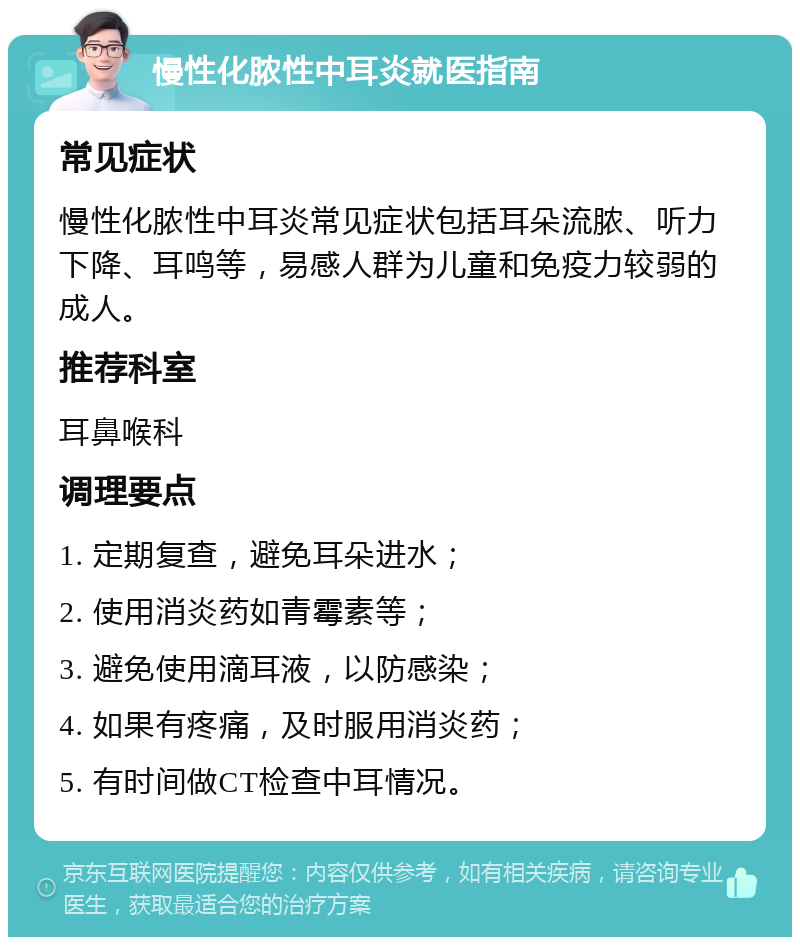 慢性化脓性中耳炎就医指南

常见症状

慢性化脓性中耳炎常见症状包括耳朵流脓、听力下降、耳鸣等，易感人群为儿童和免疫力较弱的成人。

推荐科室

耳鼻喉科

调理要点

1. 定期复查，避免耳朵进水；

2. 使用消炎药如青霉素等；

3. 避免使用滴耳液，以防感染；

4. 如果有疼痛，及时服用消炎药；

5. 有时间做CT检查中耳情况。

京东互联网医院提醒您：内容仅供参考，如有相关疾病，请咨询专业医生，获取最适合您的治疗方案